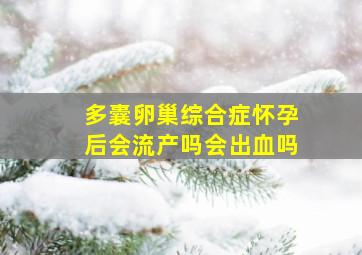 多囊卵巢综合症怀孕后会流产吗会出血吗